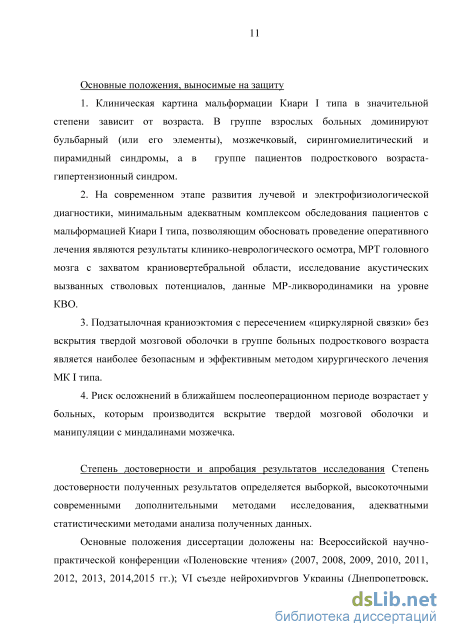 11

Основные положения, выносимые на защиту

1. Клиническая картина мальформации Киари I типа в значительной степени зависит от возраста. В группе взрослых больных доминируют бульбарный (или его элементы), мозжечковый, сирингомиелитический и пирамидный синдромы, а в группе пациентов подросткового возраста-гипертензионный синдром.

2. На современном этапе развития лучевой и электрофизиологической диагностики, минимальным адекватным комплексом обследования пациентов с мальформацией Киари I типа, позволяющим обосновать проведение оперативного лечения являются результаты клинико-неврологического осмотра, МРТ головного мозга с захватом краниовертебральной области, исследование акустических вызванных стволовых потенциалов, данные МР-ликвородинамики на уровне КВО.

3. Подзатылочная краниоэктомия с пересечением «циркулярной связки» без вскрытия твердой мозговой оболочки в группе больных подросткового возраста является наиболее безопасным и эффективным методом хирургического лечения МК I типа.

4. Риск осложнений в ближайшем послеоперационном периоде возрастает у больных, которым производится вскрытие твердой мозговой оболочки и манипуляции с миндалинами мозжечка.

Степень достоверности и апробация результатов исследования Степень достоверности полученных результатов определяется выборкой, высокоточными современными дополнительными методами исследования, адекватными статистическими методами анализа полученных данных.

Основные положения диссертации доложены на: Всероссийской научно-практической конференции «Поленовские чтения» (2007, 2008, 2009, 2010, 2011, 2012, 2013, 2014,2015 гг.); VI съезде нейрохирургов Украины (Днепропетровск,

dsLib.net
библиотека диссертаций